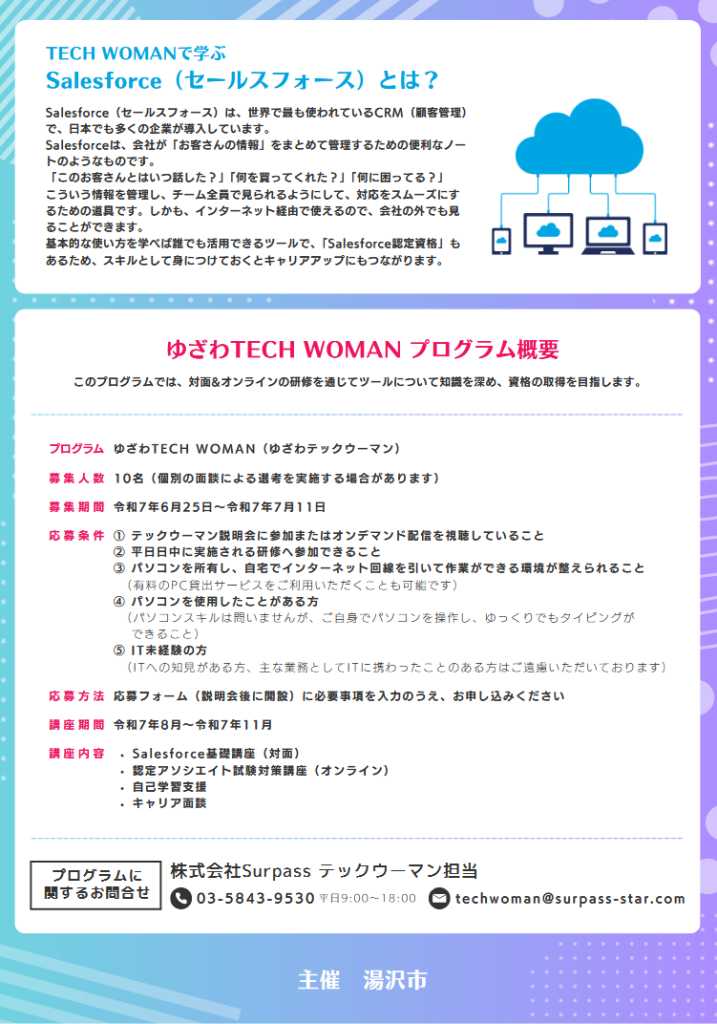 TECH WOMANで学ぶ
Salesforce（セールスフォース）とは？

Salesforce（セールスフォース）は、世界で最も使われているCRM（顧客管理）で、日本でも多くの企業が導入しています。
Salesforceは、会社が「お客さんの情報」をまとめて管理するための便利なノートのようなものです。
「このお客さんとはいつ話した？」「何を買ってくれた？」「何に困ってる？」
こういう情報を管理し、チーム全員で見られるようにして、対応をスムーズにするための道具です。しかも、インターネット経由で使えるので、会社の外でも見ることができます。
基本的な使い方を学べば誰でも活用できるツールで、「Salesforce認定資格」もあるため、スキルとして身につけておくとキャリアアップにもつながります。

ゆざわTECH WOMAN プログラム概要

このプログラムでは、対面&オンラインの研修を通じてツールについて知識を深め、資格の取得を目指します。

プログラム　ゆざわTECH WOMAN（ゆざわテックウーマン）

募集人数　10名（個別の面談による選考を実施する場合があります）

募集期間　令和7年6月25日～令和7年7月11日

応募条件　① テックウーマン説明会に参加またはオンデマンド配信を視聴していること
② 平日日中に実施される研修へ参加できること
③ パソコンを所有し、自宅でインターネット回線を引いて作業ができる環境が整えられること
（有料のPC貸出サービスをご利用いただくことも可能です）
④ パソコンを使用したことがある方
（パソコンスキルは問いませんが、ご自身でパソコンを操作し、ゆっくりでもタイピングができること）
⑤ IT未経験の方
（ITへの知見がある方、主な業務としてITに携わったことのある方はご遠慮いただいております）

応募方法　応募フォーム（説明会後に開設）に必要事項を入力のうえ、お申し込みください

講座期間　令和7年8月～令和7年11月

講座内容　・Salesforce基礎講座（対面）
・認定アソシエイト試験対策講座（オンライン）
・自己学習支援
・キャリア面談

プログラムに関するお問合せ

株式会社Surpass テックウーマン担当
03-5843-9530 平日9:00～18:00　techwoman@surpass-star.com

主催　湯沢市